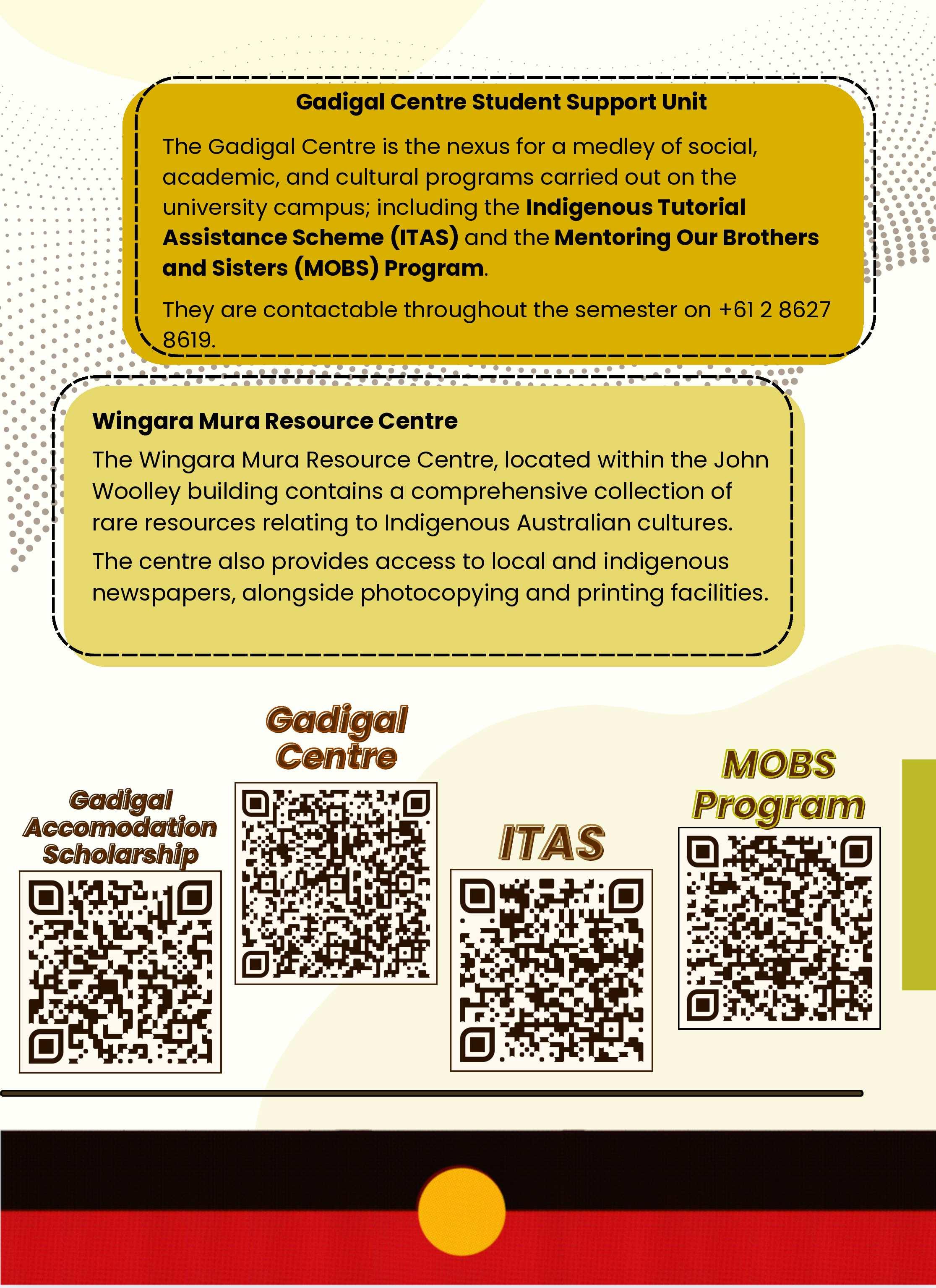 Gadigal Centre Student Support Unit

The Gadigal Centre is the nexus for a medley of social, academic, and cultural programs carried out on the university campus; including the Indigenous Tutorial Assistance Scheme (ITAS) and the Mentoring Our Brothers and Sisters (MOBS) Program.

They are contactable throughout the semester on +61 2 8627 8619.

Wingara Mura Resource Centre

The Wingara Mura Resource Centre, located within the John Woolley building contains a comprehensive collection of rare resources relating to Indigenous Australian cultures.

The centre also provides access to local and indigenous newspapers, alongside photocopying and printing facilities.

Gadigal Accomodation Scholarship

Gadigal Centre

ITAS

MOBS Program